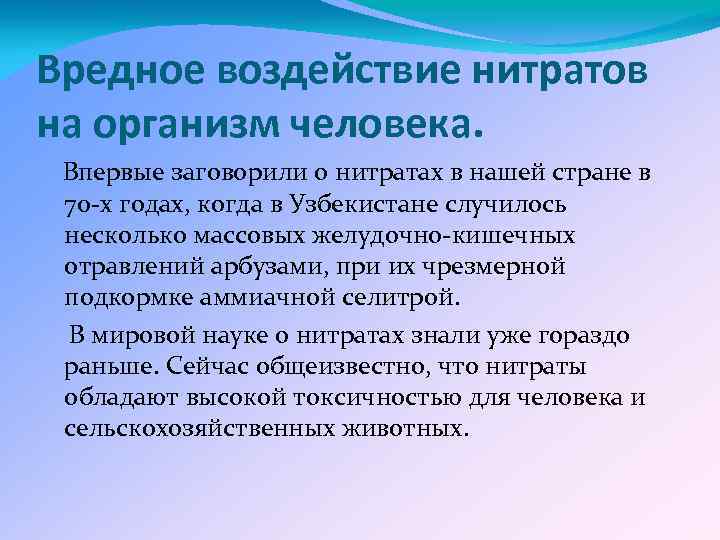 Вредное воздействие нитратов на организм человека.

Впервые заговорили о нитратах в нашей стране в 70-х годах, когда в Узбекистане случилось несколько массовых желудочно-кишечных отравлений арбузами, при их чрезмерной подкормке аммиачной селитрой.

В мировой науке о нитратах знали уже гораздо раньше. Сейчас общеизвестно, что нитраты обладают высокой токсичностью для человека и сельскохозяйственных животных.